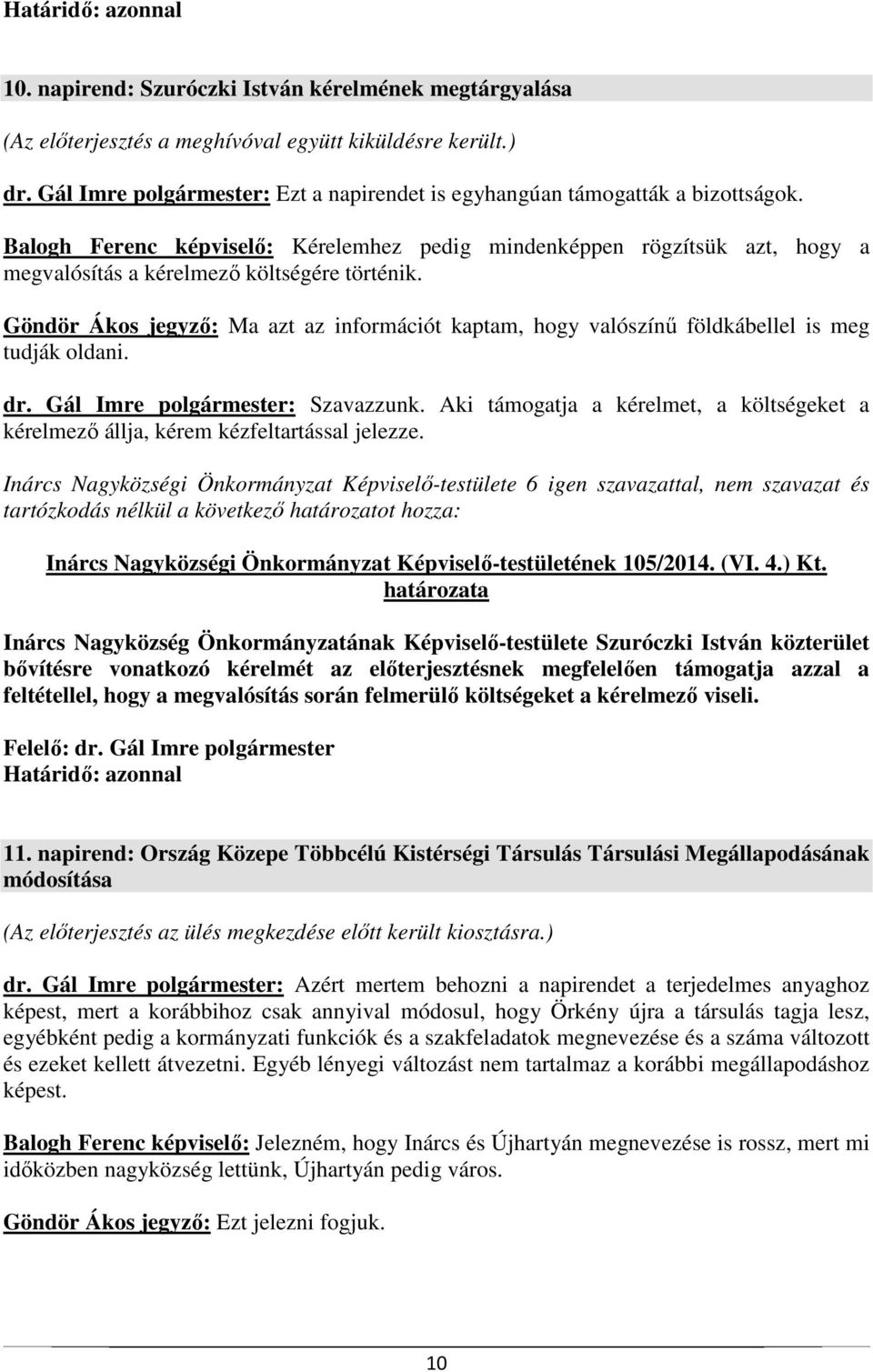 Határidő: azonnal

10. napirend: Szuróczki István kérelmének megtárgyalása

(Az előterjesztés a meghívóval együtt kiküldésre került.)

dr. Gál Imre polgármester: Ezt a napirendet is egyhangúan támogatták a bizottságok.

Balogh Ferenc képviselő: Kérelemhez pedig mindenképpen rögzítsük azt, hogy a megvalósítás a kérelmező költségére történik.

Göndör Ákos jegyző: Ma azt az információt kaptam, hogy valószínű földkábellel is meg tudják oldani.

dr. Gál Imre polgármester: Szavazzunk. Aki támogatja a kérelmet, a költségeket a kérelmező állja, kérem kézfeltartással jelezze.

Inárcs Nagyközségi Önkormányzat Képviselő-testülete 6 igen szavazattal, nem szavazat és tartózkodás nélkül a következő határozatot hozza:

Inárcs Nagyközségi Önkormányzat Képviselő-testületének 105/2014. (VI. 4.) Kt. határozata

Inárcs Nagyközség Önkormányzatának Képviselő-testülete Szuróczki István közterület bővítésre vonatkozó kérelmét az előterjesztésnek megfelelően támogatja azzal a feltétellel, hogy a megvalósítás során felmerülő költségeket a kérelmező viseli.

Felelő: dr. Gál Imre polgármester
Határidő: azonnal

11. napirend: Ország Közepe Többcélú Kistérségi Társulás Társulási Megállapodásának módosítása

(Az előterjesztés az ülés megkezdése előtt került kiosztásra.)

dr. Gál Imre polgármester: Azért mertem behozni a napirendet a terjedelmes anyaghoz képest, mert a korábbihoz csak annyival módosul, hogy Örkény újra a társulás tagja lesz, egyébként pedig a kormányzati funkciók és a szakfeladatok megnevezése és a száma változott és ezeket kellett átvezetni. Egyéb lényegi változást nem tartalmaz a korábbi megállapodáshoz képest.

Balogh Ferenc képviselő: Jelezném, hogy Inárcs és Újhartyán megnevezése is rossz, mert mi időközben nagyközség lettünk, Újhartyán pedig város.

Göndör Ákos jegyző: Ezt jelezni fogjuk.

10